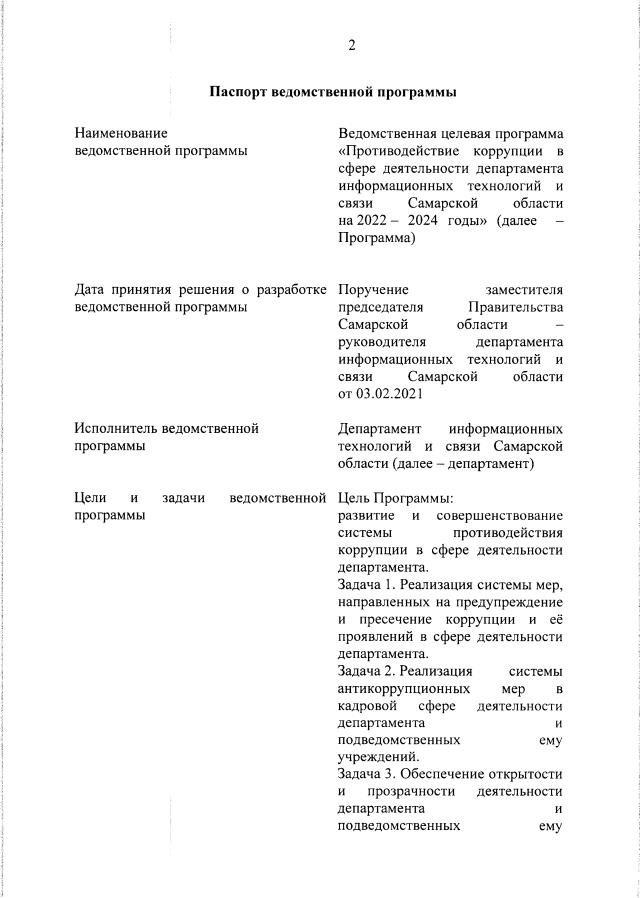 2

Паспорт ведомственной программы

| | |
|---|---|
| Наименование ведомственной программы | Ведомственная целевая программа «Противодействие коррупции в сфере деятельности департамента информационных технологий и связи Самарской области на 2022 – 2024 годы» (далее – Программа) |
| Дата принятия решения о разработке ведомственной программы | Поручение заместителя председателя Правительства Самарской области – руководителя департамента информационных технологий и связи Самарской области от 03.02.2021 |
| Исполнитель ведомственной программы | Департамент информационных технологий и связи Самарской области (далее – департамент) |
| Цели и задачи ведомственной программы | Цель Программы: развитие и совершенствование системы противодействия коррупции в сфере деятельности департамента. Задача 1. Реализация системы мер, направленных на предупреждение и пресечение коррупции и её проявлений в сфере деятельности департамента. Задача 2. Реализация системы антикоррупционных мер в кадровой сфере деятельности департамента и подведомственных ему учреждений. Задача 3. Обеспечение открытости и прозрачности деятельности департамента и подведомственных ему |